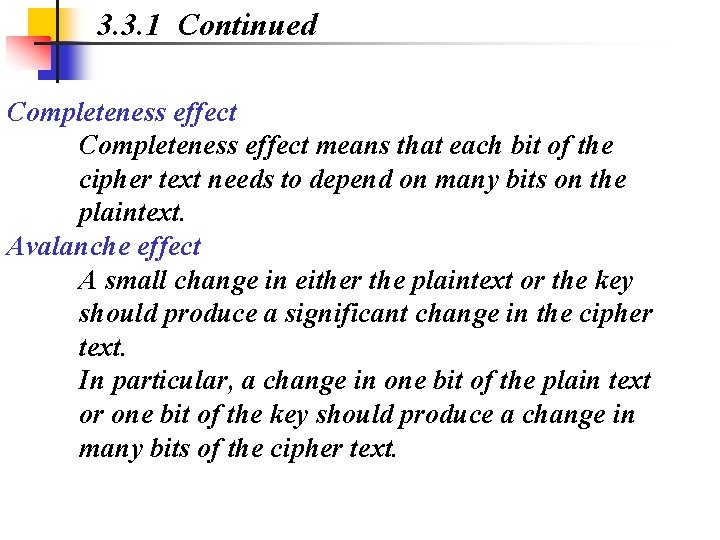 3.3.1 Continued

Completeness effect

Completeness effect means that each bit of the cipher text needs to depend on many bits on the plaintext.

Avalanche effect

A small change in either the plaintext or the key should produce a significant change in the cipher text.

In particular, a change in one bit of the plain text or one bit of the key should produce a change in many bits of the cipher text.